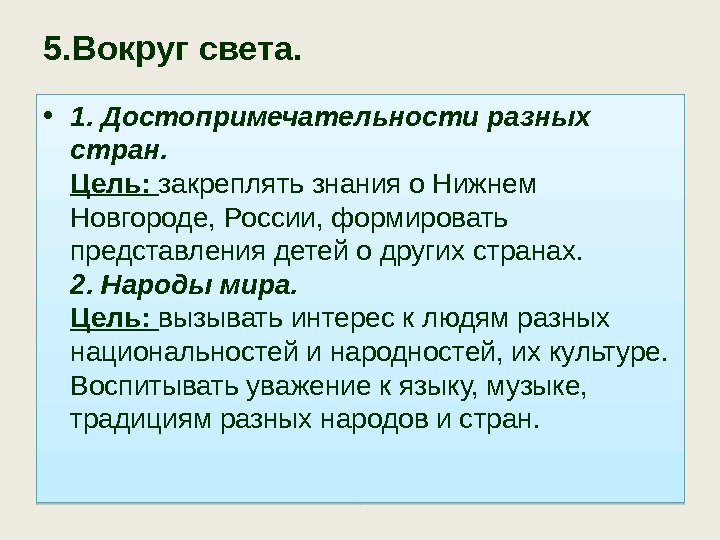 5.Вокруг света.

• 1. Достопримечательности разных стран.
Цель: закреплять знания о Нижнем Новгороде, России, формировать представления детей о других странах.
2. Народы мира.
Цель: вызывать интерес к людям разных национальностей и народностей, их культуре. Воспитывать уважение к языку, музыке, традициям разных народов и стран.